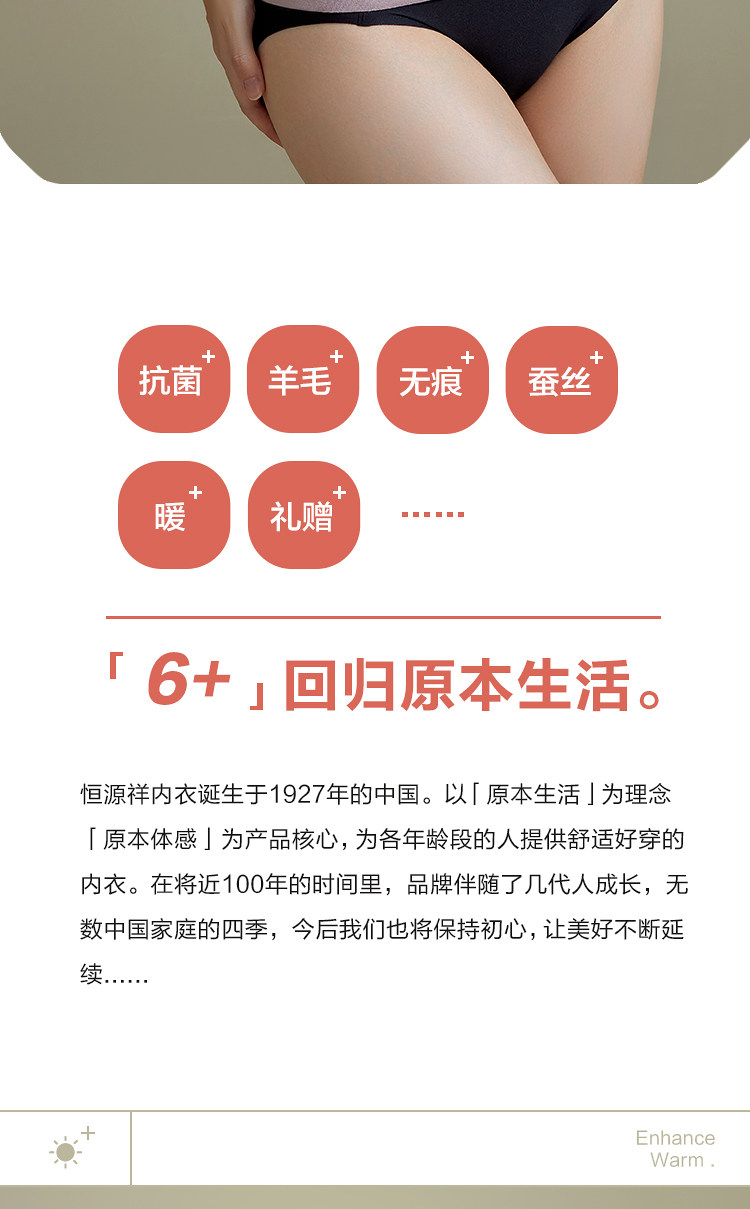 抗菌+ 羊毛+ 无痕+ 蚕丝+

暖+ 礼赠+ ......

「6+」回归原本生活。

恒源祥内衣诞生于1927年的中国。以「原本生活」为理念「原本体感」为产品核心，为各年龄段的人提供舒适好穿的内衣。在将近100年的时间里，品牌伴随了几代人成长，无数中国家庭的四季，今后我们也将保持初心，让美好不断延续……

Enhance
Warm .